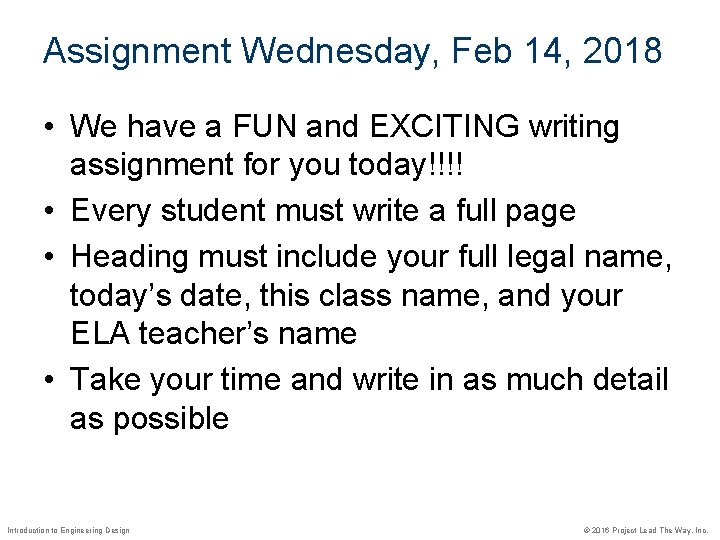 Assignment Wednesday, Feb 14, 2018

• We have a FUN and EXCITING writing assignment for you today!!!!
• Every student must write a full page
• Heading must include your full legal name, today's date, this class name, and your ELA teacher's name
• Take your time and write in as much detail as possible

Introduction to Engineering Design

© 2016 Project Lead The Way, Inc.